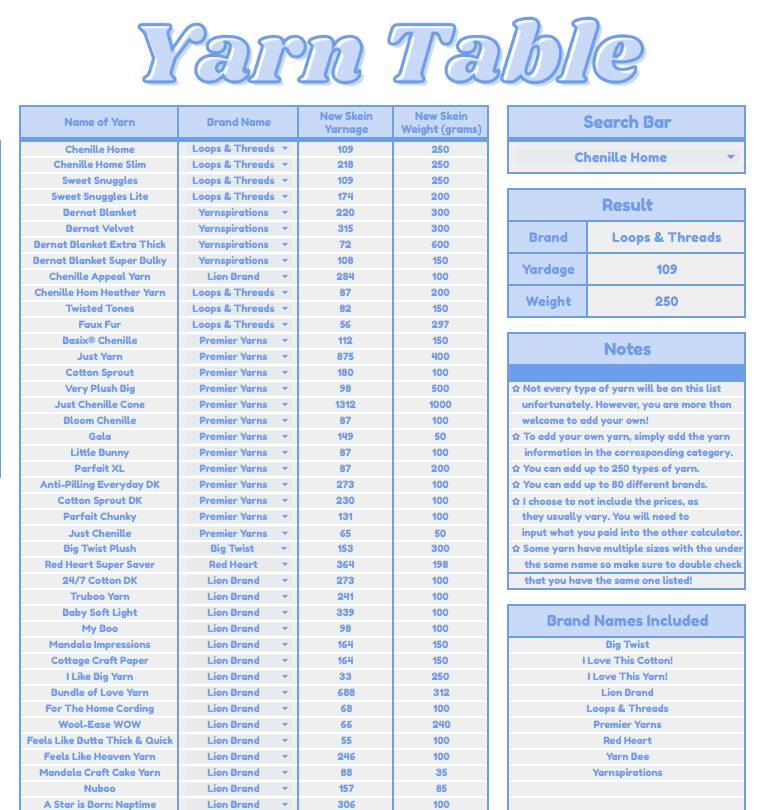 Yarn Table

| Name of Yarn | Brand Name | New Skein Yarnage | New Skein Weight (grams) |
|---|---|---|---|
| Chenille Home | Loops & Threads | 109 | 250 |
| Chenille Home Slim | Loops & Threads | 218 | 250 |
| Sweet Snuggles | Loops & Threads | 109 | 250 |
| Sweet Snuggles Lite | Loops & Threads | 174 | 200 |
| Bernat Blanket | Yarnspirations | 220 | 300 |
| Bernat Velvet | Yarnspirations | 315 | 300 |
| Bernat Blanket Extra Thick | Yarnspirations | 72 | 600 |
| Bernat Blanket Super Bulky | Yarnspirations | 108 | 150 |
| Chenille Appeal Yarn | Lion Brand | 284 | 100 |
| Chenille Hom Heather Yarn | Loops & Threads | 87 | 200 |
| Twisted Tones | Loops & Threads | 82 | 150 |
| Faux Fur | Loops & Threads | 56 | 297 |
| Basix® Chenille | Premier Yarns | 112 | 150 |
| Just Yarn | Premier Yarns | 875 | 400 |
| Cotton Sprout | Premier Yarns | 180 | 100 |
| Very Plush Big | Premier Yarns | 98 | 500 |
| Just Chenille Cone | Premier Yarns | 1312 | 1000 |
| Bloom Chenille | Premier Yarns | 87 | 100 |
| Gala | Premier Yarns | 149 | 50 |
| Little Bunny | Premier Yarns | 87 | 100 |
| Parfait XL | Premier Yarns | 87 | 200 |
| Anti-Pilling Everyday DK | Premier Yarns | 273 | 100 |
| Cotton Sprout DK | Premier Yarns | 230 | 100 |
| Parfait Chunky | Premier Yarns | 131 | 100 |
| Just Chenille | Premier Yarns | 65 | 50 |
| Big Twist Plush | Big Twist | 153 | 300 |
| Red Heart Super Saver | Red Heart | 364 | 198 |
| 24/7 Cotton DK | Lion Brand | 273 | 100 |
| Truboo Yarn | Lion Brand | 241 | 100 |
| Baby Soft Light | Lion Brand | 339 | 100 |
| My Boo | Lion Brand | 98 | 100 |
| Mandala Impressions | Lion Brand | 164 | 150 |
| Cottage Craft Paper | Lion Brand | 164 | 150 |
| I Like Big Yarn | Lion Brand | 33 | 250 |
| Bundle of Love Yarn | Lion Brand | 688 | 312 |
| For The Home Cording | Lion Brand | 68 | 100 |
| Wool-Ease WOW | Lion Brand | 66 | 240 |
| Feels Like Butta Thick & Quick | Lion Brand | 55 | 100 |
| Feels Like Heaven Yarn | Lion Brand | 246 | 100 |
| Mandala Craft Cake Yarn | Lion Brand | 88 | 35 |
| Nuboo | Lion Brand | 157 | 85 |
| A Star is Born: Naptime | Lion Brand | 306 | 100 |

Search Bar
Chenille Home

Result
| Brand | Loops & Threads |
|---|---|
| Yardage | 109 |
| Weight | 250 |

Notes
✿ Not every type of yarn will be on this list unfortunately. However, you are more than welcome to add your own!
✿ To add your own yarn, simply add the yarn information in the corresponding category.
✿ You can add up to 250 types of yarn.
✿ You can add up to 80 different brands.
✿ I choose to not include the prices, as they usually vary. You will need to input what you paid into the other calculator.
✿ Some yarn have multiple sizes with the under the same name so make sure to double check that you have the same one listed!

Brand Names Included
Big Twist
I Love This Cotton!
I Love This Yarn!
Lion Brand
Loops & Threads
Premier Yarns
Red Heart
Yarn Bee
Yarnspirations